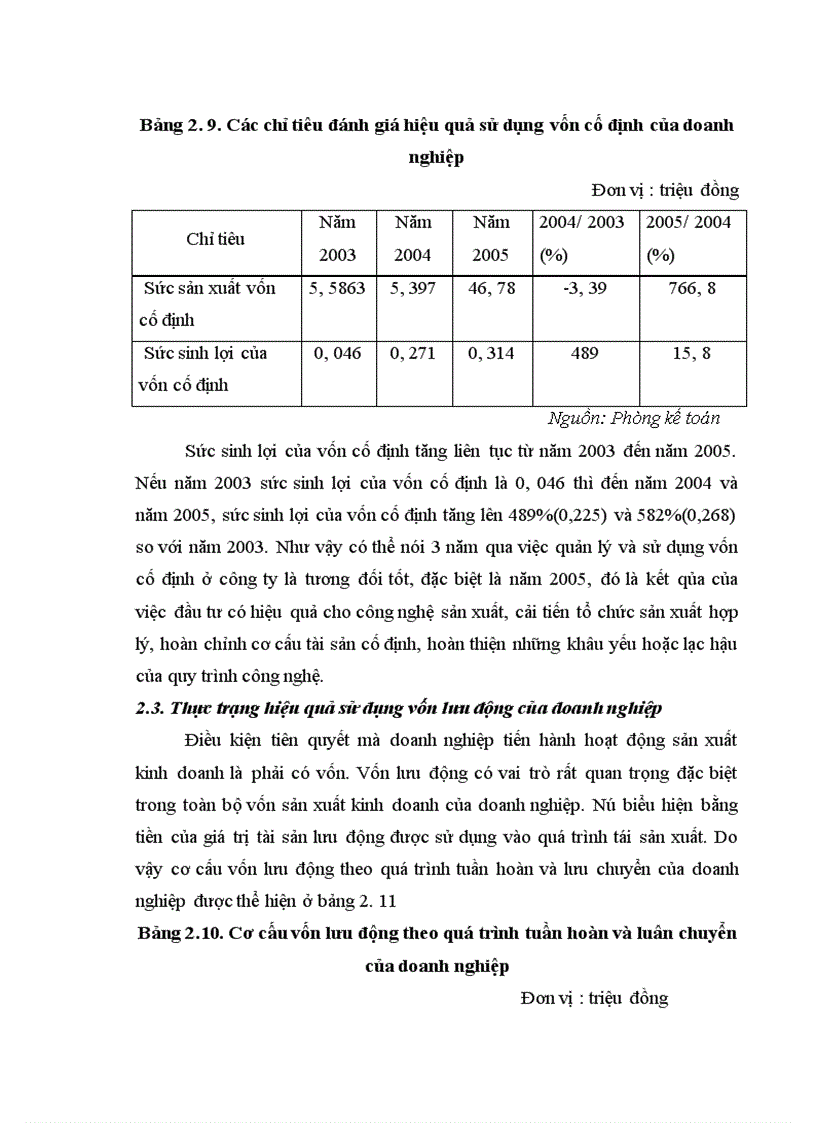 Bảng 2. 9. Các chỉ tiêu đánh giá hiệu quả sử dụng vốn cố định của doanh nghiệp

Đơn vị : triệu đồng

| Chỉ tiêu | Năm 2003 | Năm 2004 | Năm 2005 | 2004/ 2003 (%) | 2005/ 2004 (%) |
|---|---|---|---|---|---|
| Sức sản xuất vốn cố định | 5, 5863 | 5, 397 | 46, 78 | -3, 39 | 766, 8 |
| Sức sinh lợi của vốn cố định | 0, 046 | 0, 271 | 0, 314 | 489 | 15, 8 |

Nguồn: Phòng kế toán

Sức sinh lợi của vốn cố định tăng liên tục từ năm 2003 đến năm 2005. Nếu năm 2003 sức sinh lợi của vốn cố định là 0, 046 thì đến năm 2004 và năm 2005, sức sinh lợi của vốn cố định tăng lên 489%(0,225) và 582%(0,268) so với năm 2003. Như vậy có thể nói 3 năm qua việc quản lý và sử dụng vốn cố định ở công ty là tương đối tốt, đặc biệt là năm 2005, đó là kết qủa của việc đầu tư có hiệu quả cho công nghệ sản xuất, cải tiến tổ chức sản xuất hợp lý, hoàn chỉnh cơ cấu tài sản cố định, hoàn thiện những khâu yếu hoặc lạc hậu của quy trình công nghệ.

2.3. Thực trạng hiệu quả sử dụng vốn lưu động của doanh nghiệp

Điều kiện tiên quyết mà doanh nghiệp tiến hành hoạt động sản xuất kinh doanh là phải có vốn. Vốn lưu động có vai trò rất quan trọng đặc biệt trong toàn bộ vốn sản xuất kinh doanh của doanh nghiệp. Nú biểu hiện bằng tiền của giá trị tài sản lưu động được sử dụng vào quá trình tái sản xuất. Do vậy cơ cấu vốn lưu động theo quá trình tuần hoàn và lưu chuyển của doanh nghiệp được thể hiện ở bảng 2. 11

Bảng 2.10. Cơ cấu vốn lưu động theo quá trình tuần hoàn và luân chuyển của doanh nghiệp

Đơn vị : triệu đồng